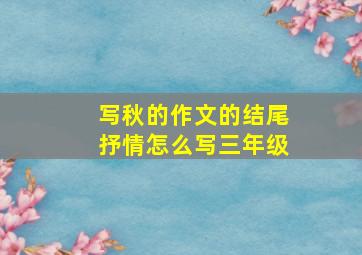 写秋的作文的结尾抒情怎么写三年级